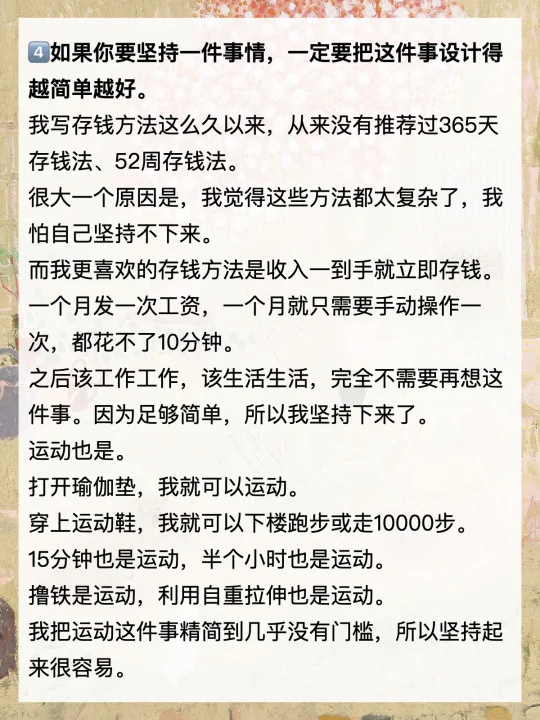 4️⃣如果你要坚持一件事情，一定要把这件事设计得越简单越好。

我写存钱方法这么久以来，从来没有推荐过365天存钱法、52周存钱法。

很大一个原因是，我觉得这些方法都太复杂了，我怕自己坚持不下来。

而我更喜欢的存钱方法是收入一到手就立即存钱。

一个月发一次工资，一个月就只需要手动操作一次，都花不了10分钟。

之后该工作工作，该生活生活，完全不需要再想这件事。因为足够简单，所以我坚持下来了。

运动也是。

打开瑜伽垫，我就可以运动。

穿上运动鞋，我就可以下楼跑步或走10000步。

15分钟也是运动，半个小时也是运动。

撸铁是运动，利用自重拉伸也是运动。

我把运动这件事精简到几乎没有门槛，所以坚持起来很容易。